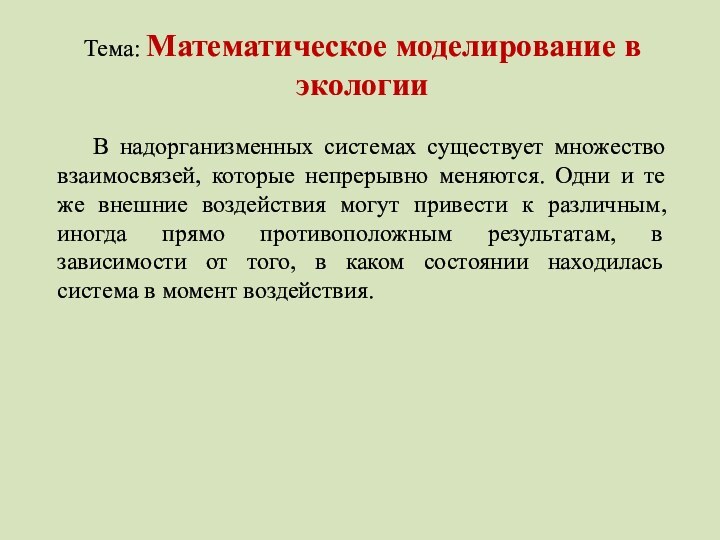 Тема: Математическое моделирование в экологии

В надорганизменных системах существует множество взаимосвязей, которые непрерывно меняются. Одни и те же внешние воздействия могут привести к различным, иногда прямо противоположным результатам, в зависимости от того, в каком состоянии находилась система в момент воздействия.